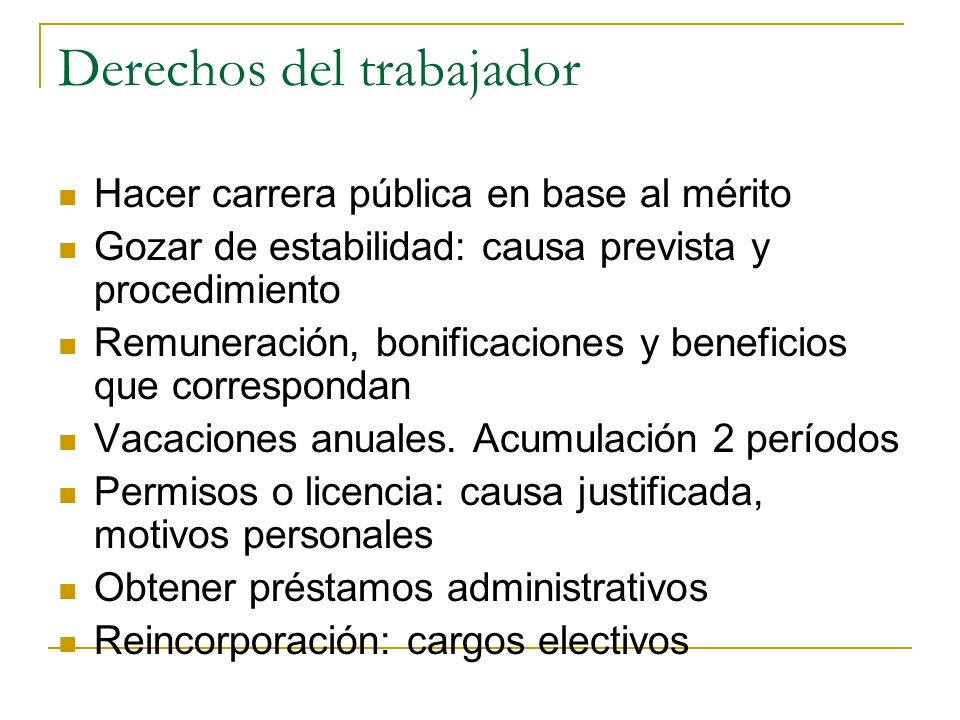 Derechos del trabajador

- Hacer carrera pública en base al mérito
- Gozar de estabilidad: causa prevista y procedimiento
- Remuneración, bonificaciones y beneficios que correspondan
- Vacaciones anuales. Acumulación 2 períodos
- Permisos o licencia: causa justificada, motivos personales
- Obtener préstamos administrativos
- Reincorporación: cargos electivos